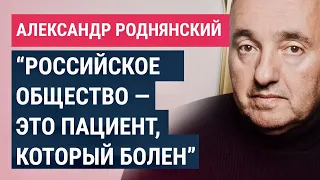 АЛЕКСАНДР РОДНЯНСКИЙ

“РОССИЙСКОЕ ОБЩЕСТВО – ЭТО ПАЦИЕНТ, КОТОРЫЙ БОЛЕН”